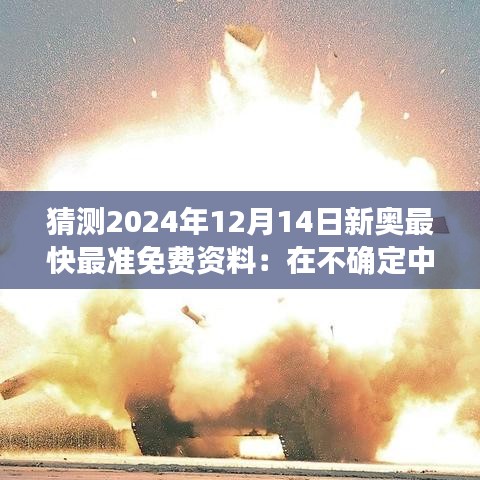 猜测2024年12月14日新奥最快最准免费资料：在不确定中